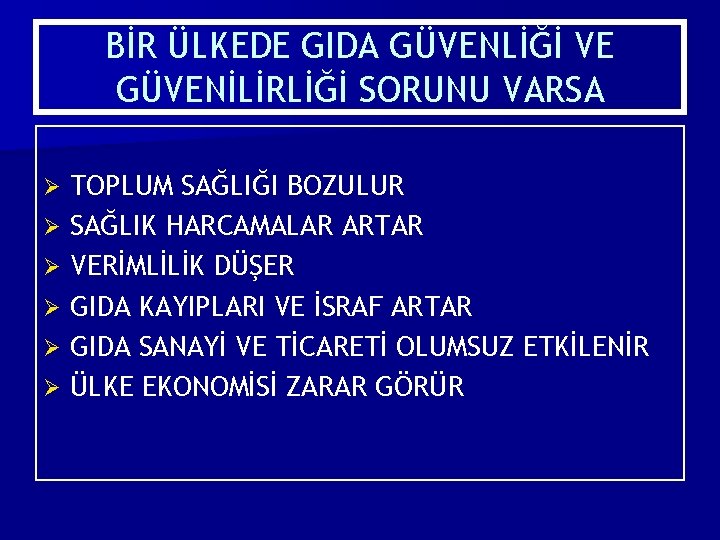 BİR ÜLKEDE GIDA GÜVENLİĞİ VE GÜVENİLİRLİĞİ SORUNU VARSA

➢ TOPLUM SAĞLIĞI BOZULUR
➢ SAĞLIK HARCAMALAR ARTAR
➢ VERİMLİLİK DÜŞER
➢ GIDA KAYIPLARI VE İSRAF ARTAR
➢ GIDA SANAYİ VE TİCARETİ OLUMSUZ ETKİLENİR
➢ ÜLKE EKONOMİSİ ZARAR GÖRÜR